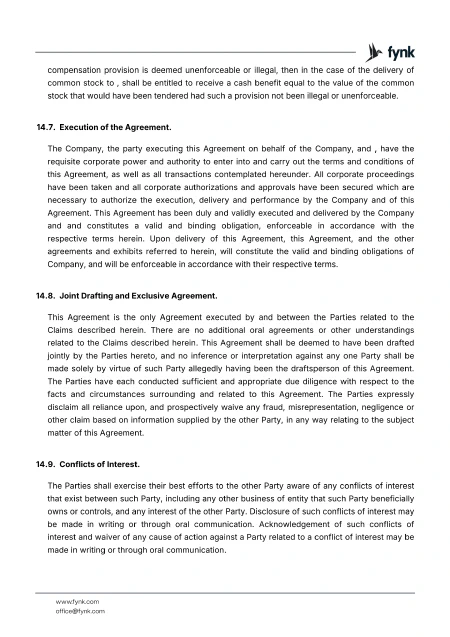 fynk

compensation provision is deemed unenforceable or illegal, then in the case of the delivery of common stock to , shall be entitled to receive a cash benefit equal to the value of the common stock that would have been tendered had such a provision not been illegal or unenforceable.

14.7. Execution of the Agreement.

The Company, the party executing this Agreement on behalf of the Company, and , have the requisite corporate power and authority to enter into and carry out the terms and conditions of this Agreement, as well as all transactions contemplated hereunder. All corporate proceedings have been taken and all corporate authorizations and approvals have been secured which are necessary to authorize the execution, delivery and performance by the Company and of this Agreement. This Agreement has been duly and validly executed and delivered by the Company and and constitutes a valid and binding obligation, enforceable in accordance with the respective terms herein. Upon delivery of this Agreement, this Agreement, and the other agreements and exhibits referred to herein, will constitute the valid and binding obligations of Company, and will be enforceable in accordance with their respective terms.

14.8. Joint Drafting and Exclusive Agreement.

This Agreement is the only Agreement executed by and between the Parties related to the Claims described herein. There are no additional oral agreements or other understandings related to the Claims described herein. This Agreement shall be deemed to have been drafted jointly by the Parties hereto, and no inference or interpretation against any one Party shall be made solely by virtue of such Party allegedly having been the draftsperson of this Agreement. The Parties have each conducted sufficient and appropriate due diligence with respect to the facts and circumstances surrounding and related to this Agreement. The Parties expressly disclaim all reliance upon, and prospectively waive any fraud, misrepresentation, negligence or other claim based on information supplied by the other Party, in any way relating to the subject matter of this Agreement.

14.9. Conflicts of Interest.

The Parties shall exercise their best efforts to the other Party aware of any conflicts of interest that exist between such Party, including any other business of entity that such Party beneficially owns or controls, and any interest of the other Party. Disclosure of such conflicts of interest may be made in writing or through oral communication. Acknowledgement of such conflicts of interest and waiver of any cause of action against a Party related to a conflict of interest may be made in writing or through oral communication.

www.fynk.com
office@fynk.com